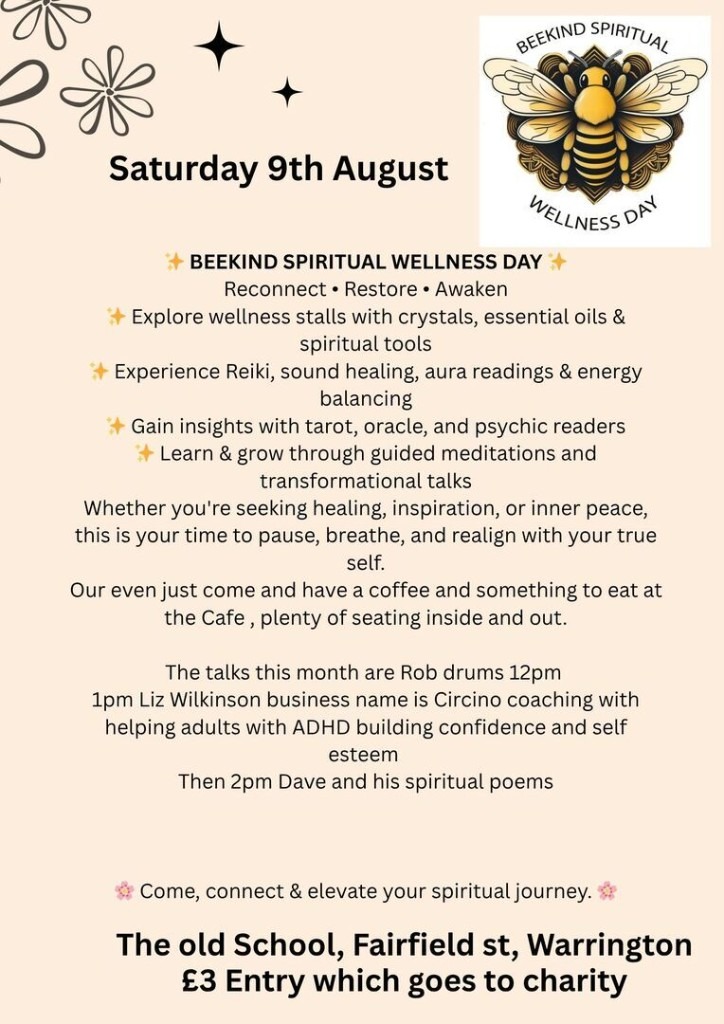 BEEKIND SPIRITUAL
WELLNESS DAY

Saturday 9th August

✨ BEEKIND SPIRITUAL WELLNESS DAY ✨
Reconnect • Restore • Awaken
✨ Explore wellness stalls with crystals, essential oils & spiritual tools
✨ Experience Reiki, sound healing, aura readings & energy balancing
✨ Gain insights with tarot, oracle, and psychic readers
✨ Learn & grow through guided meditations and transformational talks
Whether you're seeking healing, inspiration, or inner peace, this is your time to pause, breathe, and realign with your true self.
Our even just come and have a coffee and something to eat at the Cafe , plenty of seating inside and out.

The talks this month are Rob drums 12pm
1pm Liz Wilkinson business name is Circino coaching with helping adults with ADHD building confidence and self esteem
Then 2pm Dave and his spiritual poems

🌸 Come, connect & elevate your spiritual journey. 🌸

The old School, Fairfield st, Warrington
£3 Entry which goes to charity